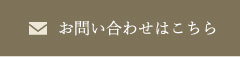 お問い合わせはこちら